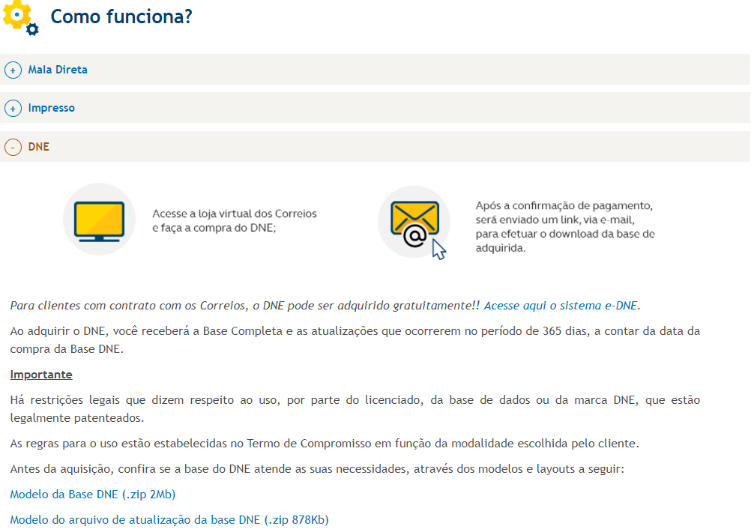 Como funciona?

+ Mala Direta

+ Impresso

- DNE

Acesse a loja virtual dos Correios e faça a compra do DNE;

Após a confirmação de pagamento, será enviado um link, via e-mail, para efetuar o download da base de adquirida.

Para clientes com contrato com os Correios, o DNE pode ser adquirido gratuitamente!! Acesse aqui o sistema e-DNE.

Ao adquirir o DNE, você receberá a Base Completa e as atualizações que ocorrerem no período de 365 dias, a contar da data da compra da Base DNE.

Importante

Há restrições legais que dizem respeito ao uso, por parte do licenciado, da base de dados ou da marca DNE, que estão legalmente patenteados.

As regras para o uso estão estabelecidas no Termo de Compromisso em função da modalidade escolhida pelo cliente.

Antes da aquisição, confira se a base do DNE atende as suas necessidades, através dos modelos e layouts a seguir:

Modelo da Base DNE (.zip 2Mb)

Modelo do arquivo de atualização da base DNE (.zip 878Kb)